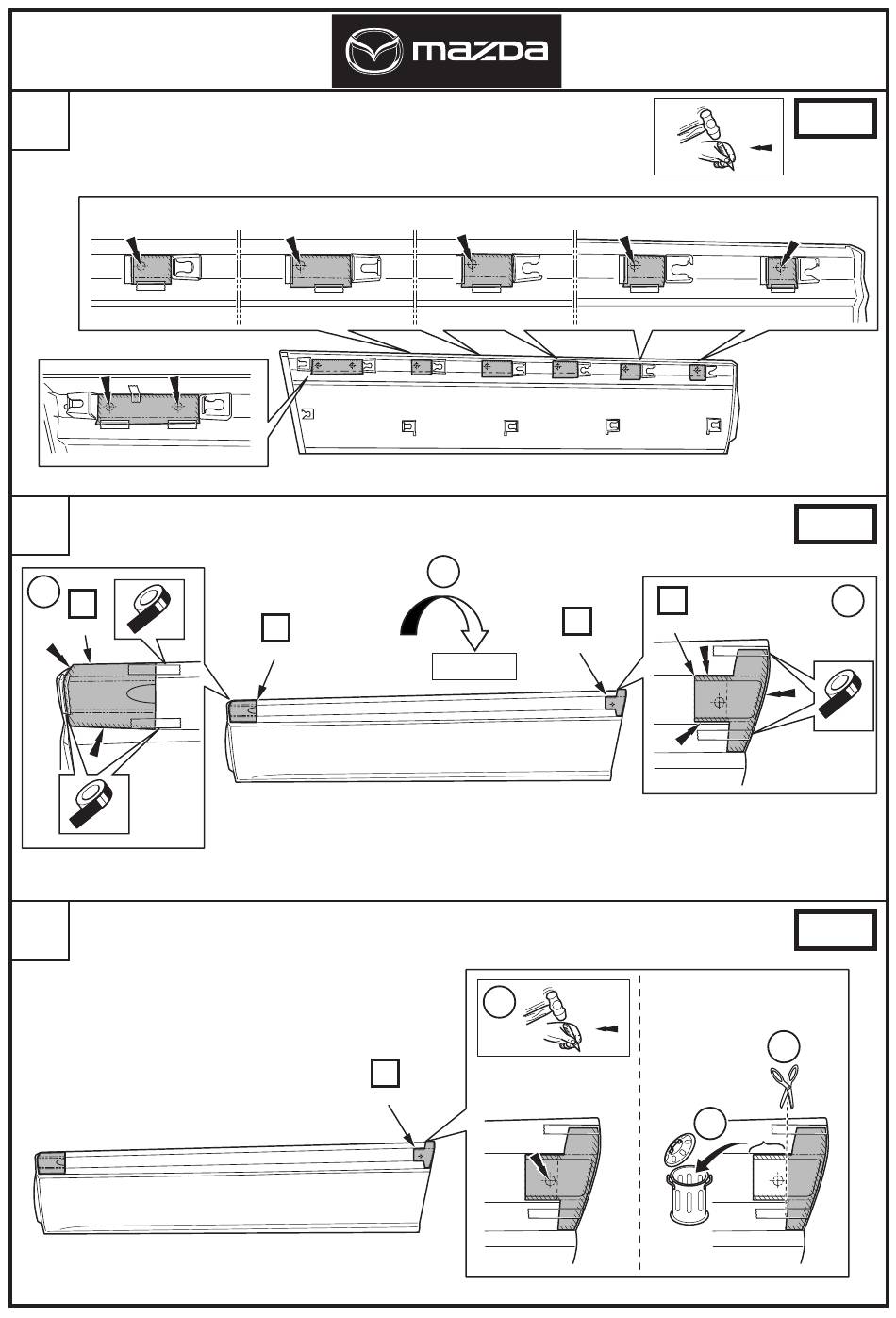 mazda